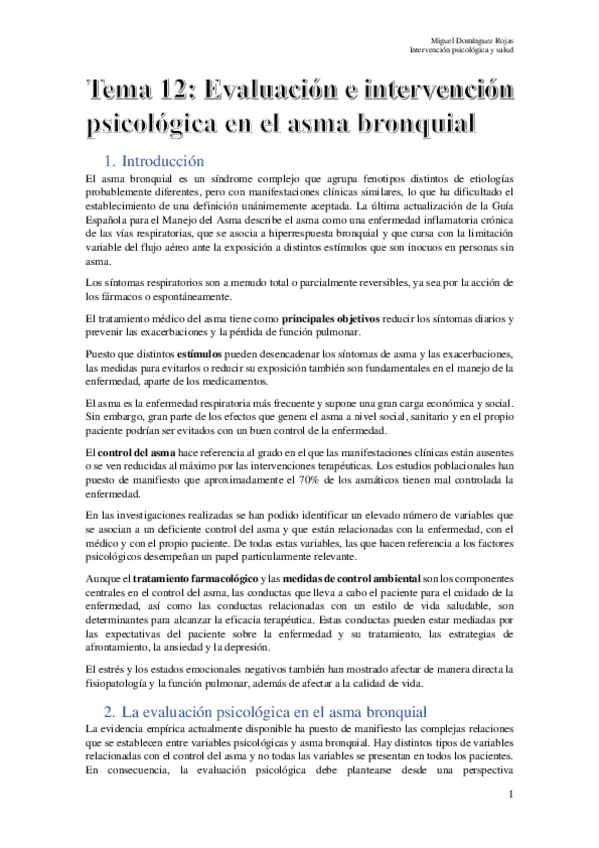 Miguel Domínguez Rojas
Intervención psicológica y salud

Tema 12: Evaluación e intervención psicológica en el asma bronquial

1. Introducción

El asma bronquial es un síndrome complejo que agrupa fenotipos distintos de etiologías probablemente diferentes, pero con manifestaciones clínicas similares, lo que ha dificultado el establecimiento de una definición unánimemente aceptada. La última actualización de la Guía Española para el Manejo del Asma describe el asma como una enfermedad inflamatoria crónica de las vías respiratorias, que se asocia a hiperrespuesta bronquial y que cursa con la limitación variable del flujo aéreo ante la exposición a distintos estímulos que son inocuos en personas sin asma.

Los síntomas respiratorios son a menudo total o parcialmente reversibles, ya sea por la acción de los fármacos o espontáneamente.

El tratamiento médico del asma tiene como principales objetivos reducir los síntomas diarios y prevenir las exacerbaciones y la pérdida de función pulmonar.

Puesto que distintos estímulos pueden desencadenar los síntomas de asma y las exacerbaciones, las medidas para evitarlos o reducir su exposición también son fundamentales en el manejo de la enfermedad, aparte de los medicamentos.

El asma es la enfermedad respiratoria más frecuente y supone una gran carga económica y social. Sin embargo, gran parte de los efectos que genera el asma a nivel social, sanitario y en el propio paciente podrían ser evitados con un buen control de la enfermedad.

El control del asma hace referencia al grado en el que las manifestaciones clínicas están ausentes o se ven reducidas al máximo por las intervenciones terapéuticas. Los estudios poblacionales han puesto de manifiesto que aproximadamente el 70% de los asmáticos tienen mal controlada la enfermedad.

En las investigaciones realizadas se han podido identificar un elevado número de variables que se asocian a un deficiente control del asma y que están relacionadas con la enfermedad, con el médico y con el propio paciente. De todas estas variables, las que hacen referencia a los factores psicológicos desempeñan un papel particularmente relevante.

Aunque el tratamiento farmacológico y las medidas de control ambiental son los componentes centrales en el control del asma, las conductas que lleva a cabo el paciente para el cuidado de la enfermedad, así como las conductas relacionadas con un estilo de vida saludable, son determinantes para alcanzar la eficacia terapéutica. Estas conductas pueden estar mediadas por las expectativas del paciente sobre la enfermedad y su tratamiento, las estrategias de afrontamiento, la ansiedad y la depresión.

El estrés y los estados emocionales negativos también han mostrado afectar de manera directa la fisiopatología y la función pulmonar, además de afectar a la calidad de vida.

2. La evaluación psicológica en el asma bronquial

La evidencia empírica actualmente disponible ha puesto de manifiesto las complejas relaciones que se establecen entre variables psicológicas y asma bronquial. Hay distintos tipos de variables relacionadas con el control del asma y no todas las variables se presentan en todos los pacientes. En consecuencia, la evaluación psicológica debe plantearse desde una perspectiva

1